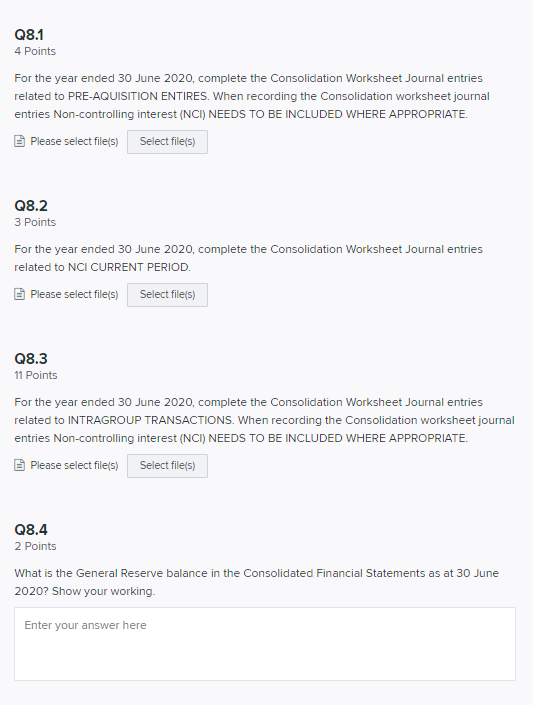 Q8.1
4 Points

For the year ended 30 June 2020, complete the Consolidation Worksheet Journal entries related to PRE-AQUISITION ENTIRES. When recording the Consolidation worksheet journal entries Non-controlling interest (NCI) NEEDS TO BE INCLUDED WHERE APPROPRIATE.

Please select file(s) Select file(s)

Q8.2
3 Points

For the year ended 30 June 2020, complete the Consolidation Worksheet Journal entries related to NCI CURRENT PERIOD.

Please select file(s) Select file(s)

Q8.3
11 Points

For the year ended 30 June 2020, complete the Consolidation Worksheet Journal entries related to INTRAGROUP TRANSACTIONS. When recording the Consolidation worksheet journal entries Non-controlling interest (NCI) NEEDS TO BE INCLUDED WHERE APPROPRIATE.

Please select file(s) Select file(s)

Q8.4
2 Points

What is the General Reserve balance in the Consolidated Financial Statements as at 30 June 2020? Show your working.

Enter your answer here